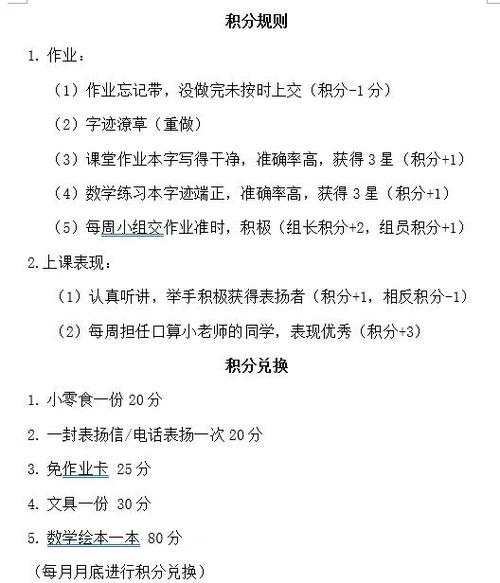 积分规则

1. 作业：

（1）作业忘记带，没做完未按时上交（积分-1 分）

（2）字迹潦草（重做）

（3）课堂作业本字写得干净，准确率高，获得 3 星（积分+1）

（4）数学练习本字迹端正，准确率高，获得 3 星（积分+1）

（5）每周小组交作业准时，积极（组长积分+2，组员积分+1）

2.上课表现：

（1）认真听讲，举手积极获得表扬者（积分+1，相反积分-1）

（2）每周担任口算小老师的同学，表现优秀（积分+3）

积分兑换

1. 小零食一份 20 分

2. 一封表扬信/电话表扬一次 20 分

3. 免作业卡 25 分

4. 文具一份 30 分

5. 数学绘本一本 80 分

（每月月底进行积分兑换）